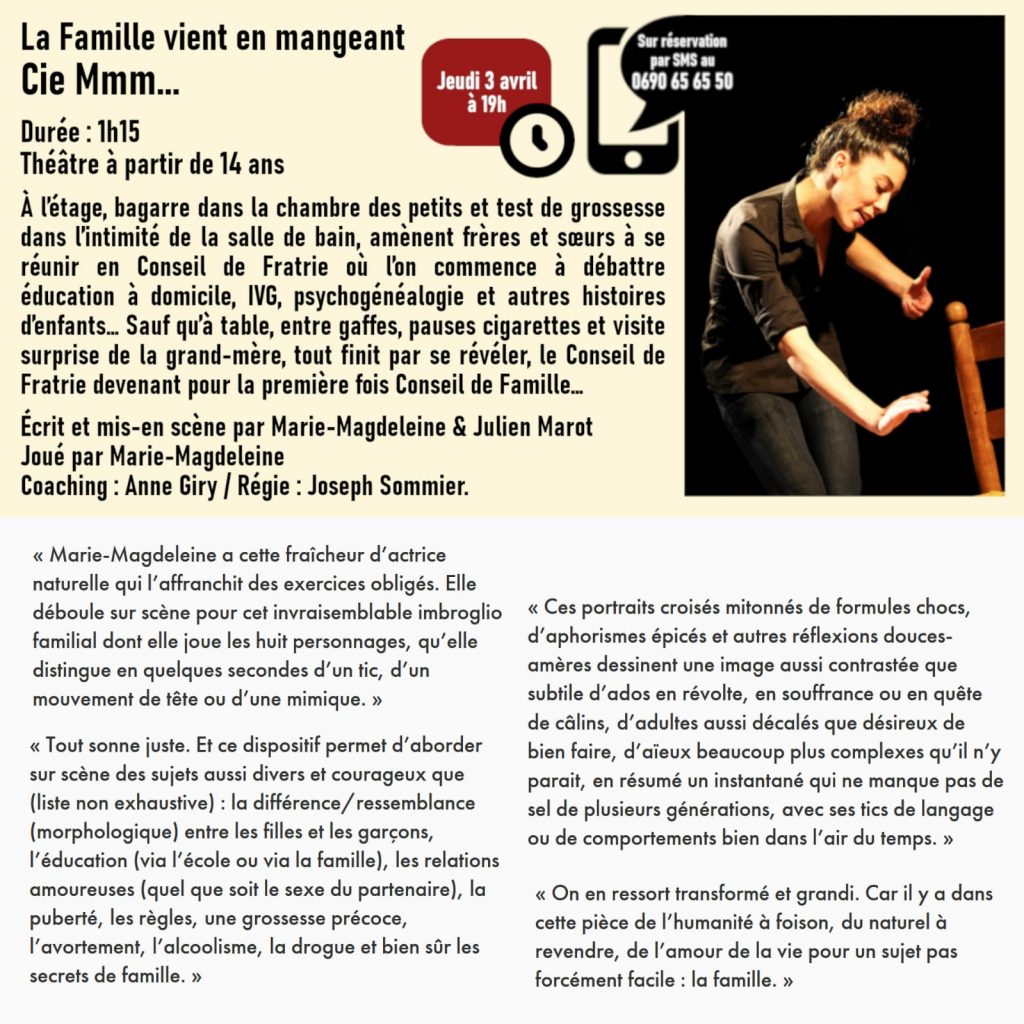 La Famille vient en mangeant
Cie Mmm...

Jeudi 3 avril à 19h

Sur réservation par SMS au 0690 65 65 50

Durée : 1h15
Théâtre à partir de 14 ans

À l'étage, bagarre dans la chambre des petits et test de grossesse dans l'intimité de la salle de bain, amènent frères et sœurs à se réunir en Conseil de Fratrie où l'on commence à débattre éducation à domicile, IVG, psychogénéalogie et autres histoires d'enfants... Sauf qu'à table, entre gaffes, pauses cigarettes et visite surprise de la grand-mère, tout finit par se révéler, le Conseil de Fratrie devenant pour la première fois Conseil de Famille...

Écrit et mis-en scène par Marie-Magdeleine & Julien Marot
Joué par Marie-Magdeleine
Coaching : Anne Giry / Régie : Joseph Sommier.

« Marie-Magdeleine a cette fraîcheur d'actrice naturelle qui l'affranchit des exercices obligés. Elle déboule sur scène pour cet invraisemblable imbroglio familial dont elle joue les huit personnages, qu'elle distingue en quelques secondes d'un tic, d'un mouvement de tête ou d'une mimique. »

« Tout sonne juste. Et ce dispositif permet d'aborder sur scène des sujets aussi divers et courageux que (liste non exhaustive) : la différence/ressemblance (morphologique) entre les filles et les garçons, l'éducation (via l'école ou via la famille), les relations amoureuses (quel que soit le sexe du partenaire), la puberté, les règles, une grossesse précoce, l'avortement, l'alcoolisme, la drogue et bien sûr les secrets de famille. »

« Ces portraits croisés mitonnés de formules chocs, d'aphorismes épicés et autres réflexions douces-amères dessinent une image aussi contrastée que subtile d'ados en révolte, en souffrance ou en quête de câlins, d'adultes aussi décalés que désireux de bien faire, d'aïeux beaucoup plus complexes qu'il n'y parait, en résumé un instantané qui ne manque pas de sel de plusieurs générations, avec ses tics de langage ou de comportements bien dans l'air du temps. »

« On en ressort transformé et grandi. Car il y a dans cette pièce de l'humanité à foison, du naturel à revendre, de l'amour de la vie pour un sujet pas forcément facile : la famille. »